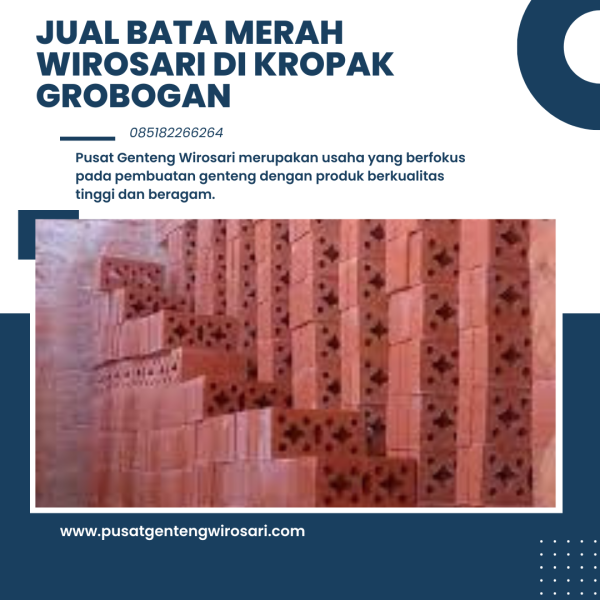 JUAL BATA MERAH WIROSARI DI KROPAK GROBOGAN

085182266264

Pusat Genteng Wirosari merupakan usaha yang berfokus pada pembuatan genteng dengan produk berkualitas tinggi dan beragam.

www.pusatgentengwirosari.com